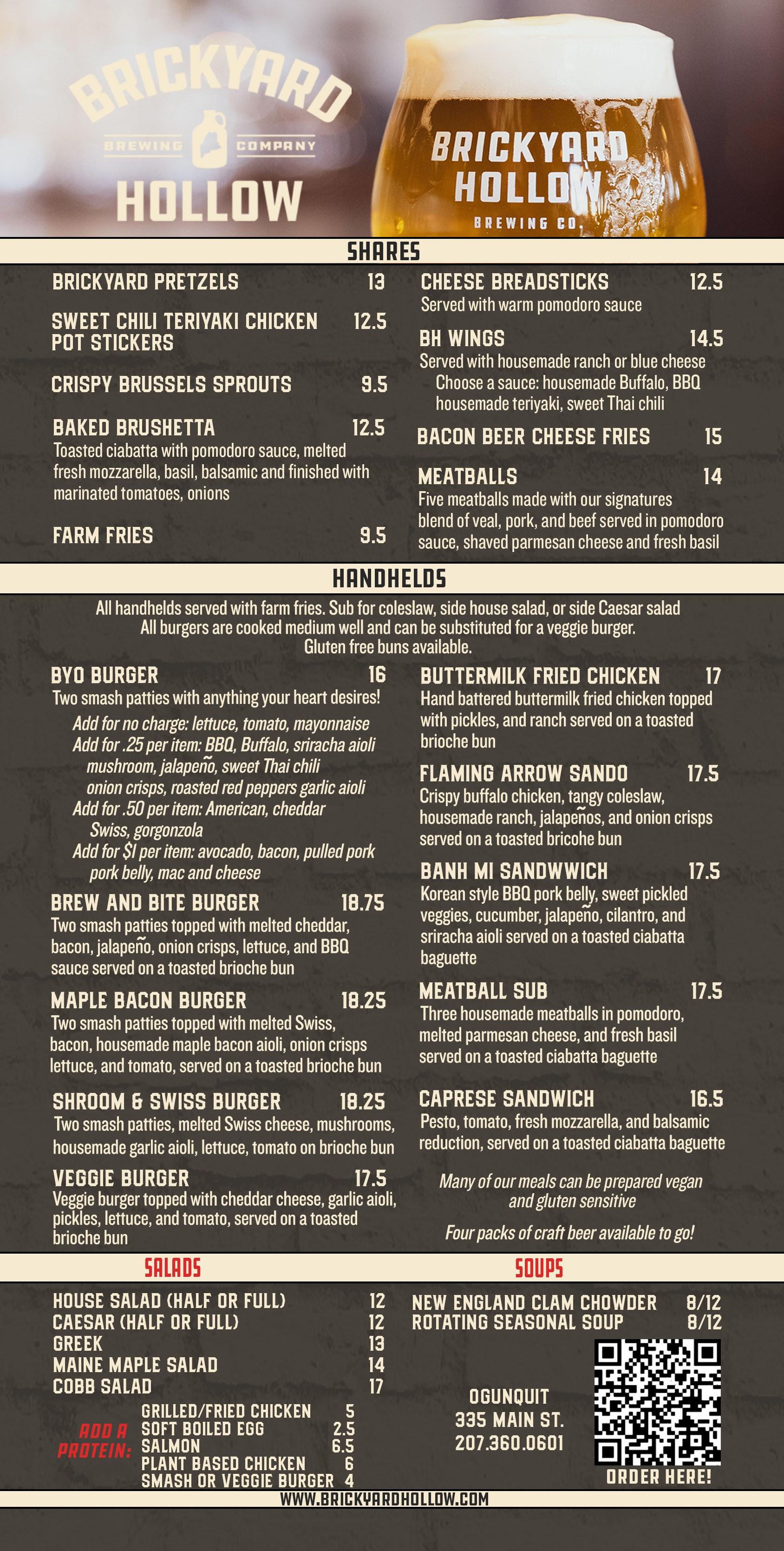 BRICKYARD
BREWING COMPANY
HOLLOW

BRICKYARD HOLLOW
BREWING CO.

SHARES

BRICKYARD PRETZELS 13

SWEET CHILI TERIYAKI CHICKEN POT STICKERS 12.5

CRISPY BRUSSELS SPROUTS 9.5

BAKED BRUSHETTA 12.5
Toasted ciabatta with pomodoro sauce, melted fresh mozzarella, basil, balsamic and finished with marinated tomatoes, onions

FARM FRIES 9.5

CHEESE BREADSTICKS 12.5
Served with warm pomodoro sauce

BH WINGS 14.5
Served with housemade ranch or blue cheese
Choose a sauce: housemade Buffalo, BBQ housemade teriyaki, sweet Thai chili

BACON BEER CHEESE FRIES 15

MEATBALLS 14
Five meatballs made with our signatures blend of veal, pork, and beef served in pomodoro sauce, shaved parmesan cheese and fresh basil

HANDHELDS

All handhelds served with farm fries. Sub for coleslaw, side house salad, or side Caesar salad
All burgers are cooked medium well and can be substituted for a veggie burger.
Gluten free buns available.

BYO BURGER 16
Two smash patties with anything your heart desires!
Add for no charge: lettuce, tomato, mayonnaise
Add for .25 per item: BBQ, Buffalo, sriracha aioli mushroom, jalapeño, sweet Thai chili onion crisps, roasted red peppers garlic aioli
Add for .50 per item: American, cheddar Swiss, gorgonzola
Add for $1 per item: avocado, bacon, pulled pork pork belly, mac and cheese

BREW AND BITE BURGER 18.75
Two smash patties topped with melted cheddar, bacon, jalapeño, onion crisps, lettuce, and BBQ sauce served on a toasted brioche bun

MAPLE BACON BURGER 18.25
Two smash patties topped with melted Swiss, bacon, housemade maple bacon aioli, onion crisps lettuce, and tomato, served on a toasted brioche bun

SHROOM & SWISS BURGER 18.25
Two smash patties, melted Swiss cheese, mushrooms, housemade garlic aioli, lettuce, tomato on brioche bun

VEGGIE BURGER 17.5
Veggie burger topped with cheddar cheese, garlic aioli, pickles, lettuce, and tomato, served on a toasted brioche bun

BUTTERMILK FRIED CHICKEN 17
Hand battered buttermilk fried chicken topped with pickles, and ranch served on a toasted brioche bun

FLAMING ARROW SANDO 17.5
Crispy buffalo chicken, tangy coleslaw, housemade ranch, jalapeños, and onion crisps served on a toasted bricohe bun

BANH MI SANDWWICH 17.5
Korean style BBQ pork belly, sweet pickled veggies, cucumber, jalapeño, cilantro, and sriracha aioli served on a toasted ciabatta baguette

MEATBALL SUB 17.5
Three housemade meatballs in pomodoro, melted parmesan cheese, and fresh basil served on a toasted ciabatta baguette

CAPRESE SANDWICH 16.5
Pesto, tomato, fresh mozzarella, and balsamic reduction, served on a toasted ciabatta baguette

Many of our meals can be prepared vegan and gluten sensitive

Four packs of craft beer available to go!

SALADS

HOUSE SALAD (HALF OR FULL) 12
CAESAR (HALF OR FULL) 12
GREEK 13
MAINE MAPLE SALAD 14
COBB SALAD 17

ADD A PROTEIN:
GRILLED/FRIED CHICKEN 5
SOFT BOILED EGG 2.5
SALMON 6.5
PLANT BASED CHICKEN 6
SMASH OR VEGGIE BURGER 4

SOUPS

NEW ENGLAND CLAM CHOWDER 8/12
ROTATING SEASONAL SOUP 8/12

OGUNQUIT
335 MAIN ST.
207.360.0601

ORDER HERE!

WWW.BRICKYARDHOLLOW.COM